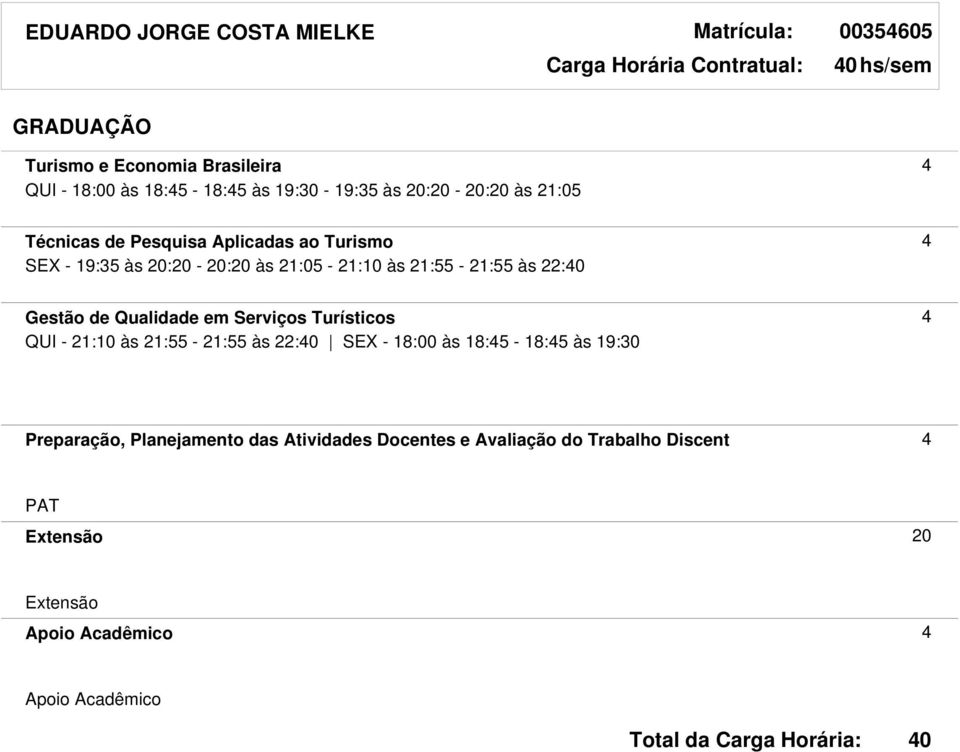 EDUARDO JORGE COSTA MIELKE Matrícula: 00354605
Carga Horária Contratual: 40 hs/sem

GRADUAÇÃO

Turismo e Economia Brasileira 4
QUI - 18:00 às 18:45 - 18:45 às 19:30 - 19:35 às 20:20 - 20:20 às 21:05

Técnicas de Pesquisa Aplicadas ao Turismo 4
SEX - 19:35 às 20:20 - 20:20 às 21:05 - 21:10 às 21:55 - 21:55 às 22:40

Gestão de Qualidade em Serviços Turísticos 4
QUI - 21:10 às 21:55 - 21:55 às 22:40 | SEX - 18:00 às 18:45 - 18:45 às 19:30

Preparação, Planejamento das Atividades Docentes e Avaliação do Trabalho Discent 4

PAT

Extensão 20

Extensão

Apoio Acadêmico 4

Apoio Acadêmico

Total da Carga Horária: 40